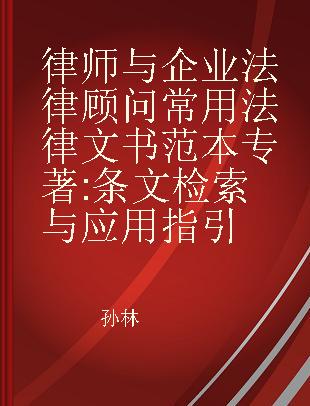 律师与企业法律顾问常用法律文书范本专著:条文检索与应用指引

孙林